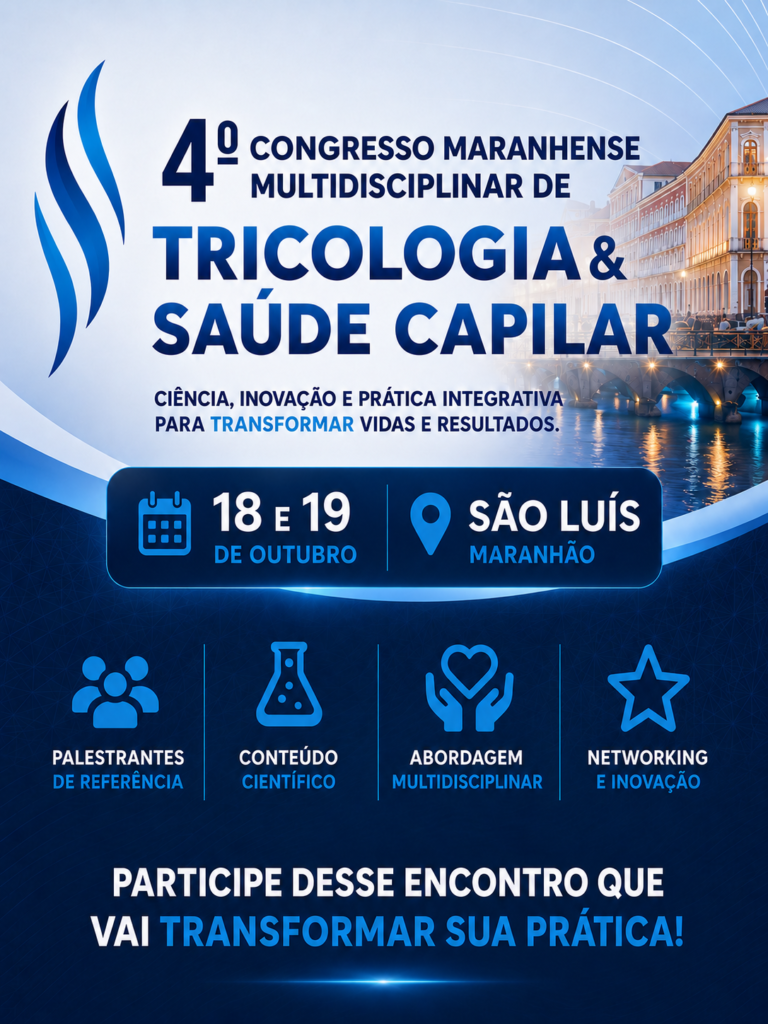 4º CONGRESSO MARANHENSE MULTIDISCIPLINAR DE
TRICOLOGIA & SAÚDE CAPILAR

CIÊNCIA, INOVAÇÃO E PRÁTICA INTEGRATIVA PARA TRANSFORMAR VIDAS E RESULTADOS.

18 E 19
DE OUTUBRO

SÃO LUÍS
MARANHÃO

PALESTRANTES
DE REFERÊNCIA

CONTEÚDO
CIENTÍFICO

ABORDAGEM
MULTIDISCIPLINAR

NETWORKING
E INOVAÇÃO

PARTICIPE DESSE ENCONTRO QUE VAI TRANSFORMAR SUA PRÁTICA!